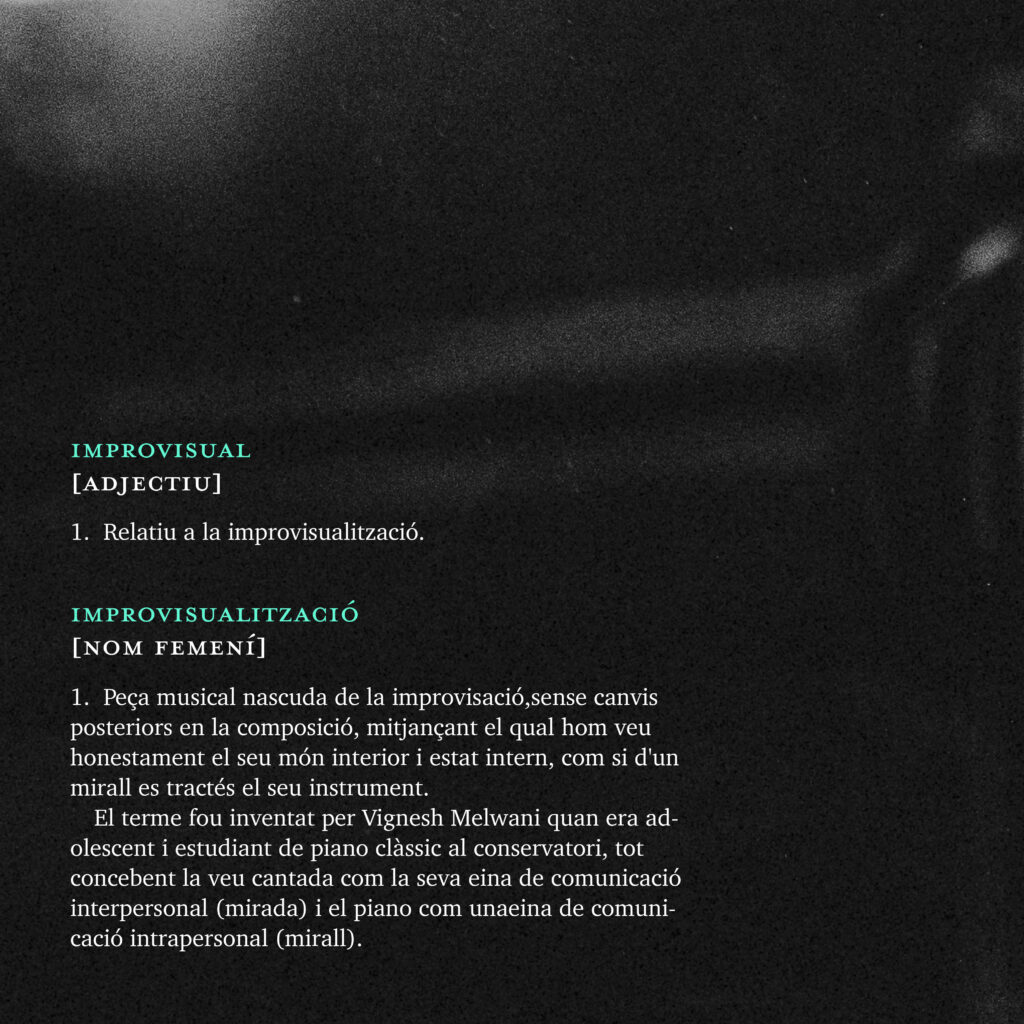 IMPROVISUAL
[ADJECTIU]

1. Relatiu a la improvisualització.

IMPROVISUALITZACIÓ
[NOM FEMENÍ]

1. Peça musical nascuda de la improvisació,sense canvis posteriors en la composició, mitjançant el qual hom veu honestament el seu món interior i estat intern, com si d'un mirall es tractés el seu instrument.

El terme fou inventat per Vignesh Melwani quan era adolescent i estudiant de piano clàssic al conservatori, tot concebent la veu cantada com la seva eina de comunicació interpersonal (mirada) i el piano com unaeina de comunicació intrapersonal (mirall).